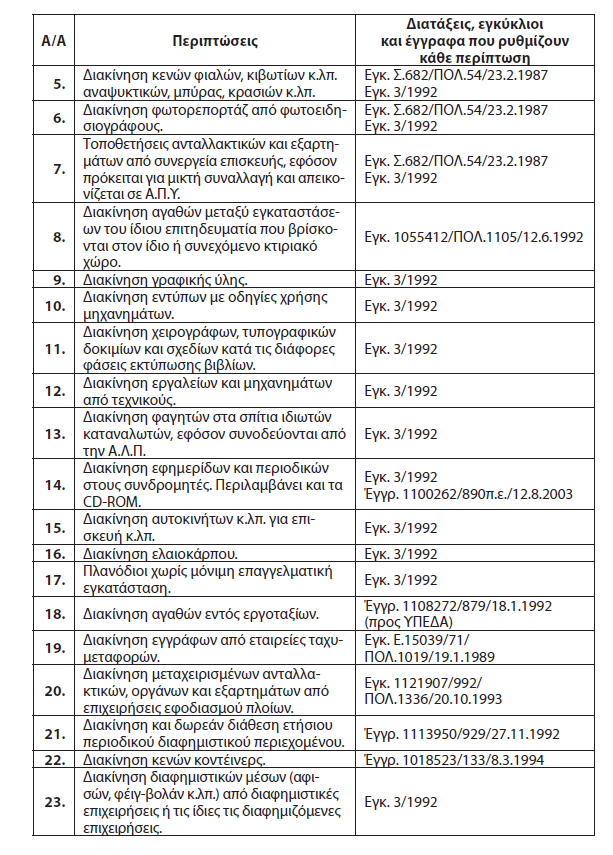 | Α/Α | Περιπτώσεις | Διατάξεις, εγκύκλιοι και έγγραφα που ρυθμίζουν κάθε περίπτωση |
|---|---|---|
| 5. | Διακίνηση κενών φιαλών, κιβωτίων κ.λπ. αναψυκτικών, μπύρας, κρασιών κ.λπ. | Εγκ. Σ.682/ΠΟΛ.54/23.2.1987 Εγκ. 3/1992 |
| 6. | Διακίνηση φωτορεπορτάζ από φωτοειδησιογράφους. | Εγκ. Σ.682/ΠΟΛ.54/23.2.1987 Εγκ. 3/1992 |
| 7. | Τοποθετήσεις ανταλλακτικών και εξαρτημάτων από συνεργεία επισκευής, εφόσον πρόκειται για μικτή συναλλαγή και απεικονίζεται σε Α.Π.Υ. | Εγκ. Σ.682/ΠΟΛ.54/23.2.1987 Εγκ. 3/1992 |
| 8. | Διακίνηση αγαθών μεταξύ εγκαταστάσεων του ίδιου επιτηδευματία που βρίσκονται στον ίδιο ή συνεχόμενο κτιριακό χώρο. | Εγκ. 1055412/ΠΟΛ.1105/12.6.1992 |
| 9. | Διακίνηση γραφικής ύλης. | Εγκ. 3/1992 |
| 10. | Διακίνηση εντύπων με οδηγίες χρήσης μηχανημάτων. | Εγκ. 3/1992 |
| 11. | Διακίνηση χειρογράφων, τυπογραφικών δοκιμίων και σχεδίων κατά τις διάφορες φάσεις εκτύπωσης βιβλίων. | Εγκ. 3/1992 |
| 12. | Διακίνηση εργαλείων και μηχανημάτων από τεχνικούς. | Εγκ. 3/1992 |
| 13. | Διακίνηση φαγητών στα σπίτια ιδιωτών καταναλωτών, εφόσον συνοδεύονται από την Α.Λ.Π. | Εγκ. 3/1992 |
| 14. | Διακίνηση εφημερίδων και περιοδικών στους συνδρομητές. Περιλαμβάνει και τα CD-ROM. | Εγκ. 3/1992 Έγγρ. 1100262/890π.ε./12.8.2003 |
| 15. | Διακίνηση αυτοκινήτων κ.λπ. για επισκευή κ.λπ. | Εγκ. 3/1992 |
| 16. | Διακίνηση ελαιοκάρπου. | Εγκ. 3/1992 |
| 17. | Πλανόδιοι χωρίς μόνιμη επαγγελματική εγκατάσταση. | Εγκ. 3/1992 |
| 18. | Διακίνηση αγαθών εντός εργοταξίων. | Έγγρ. 1108272/879/18.1.1992 (προς ΥΠΕΔΑ) |
| 19. | Διακίνηση εγγράφων από εταιρείες ταχυμεταφορών. | Εγκ. Ε.15039/71/ ΠΟΛ.1019/19.1.1989 |
| 20. | Διακίνηση μεταχειρισμένων ανταλλακτικών, οργάνων και εξαρτημάτων από επιχειρήσεις εφοδιασμού πλοίων. | Εγκ. 1121907/992/ ΠΟΛ.1336/20.10.1993 |
| 21. | Διακίνηση και δωρεάν διάθεση ετήσιου περιοδικού διαφημιστικού περιεχομένου. | Έγγρ. 1113950/929/27.11.1992 |
| 22. | Διακίνηση κενών κοντέινερς. | Έγγρ. 1018523/133/8.3.1994 |
| 23. | Διακίνηση διαφημιστικών μέσων (αφισών, φέιγ-βολάν κ.λπ.) από διαφημιστικές επιχειρήσεις ή τις ίδιες τις διαφημιζόμενες επιχειρήσεις. | Εγκ. 3/1992 |